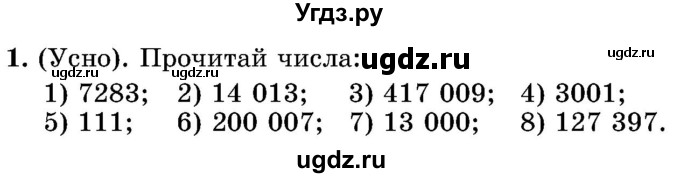 Угдз.ру

1. (Усно). Прочитай числа: ugdz.ru ugdz.ru
ugdz.ru ugdz.ru
1) 7283; 2) 14 013; 3) 417 009; 4) 3001;
5) 111; 6) 200 007; 7) 13 000; 8) 127 397.

ugdz.ru